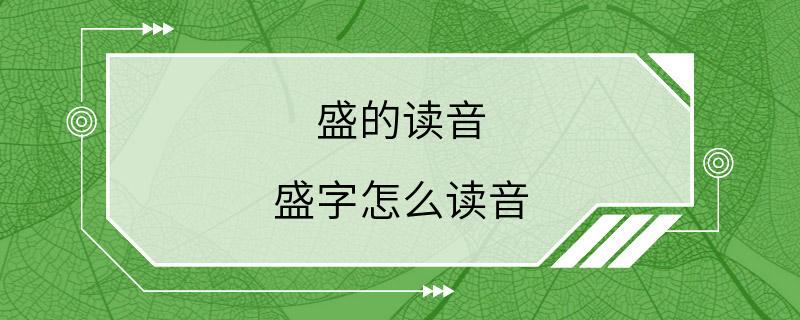 盛的读音

盛字怎么读音